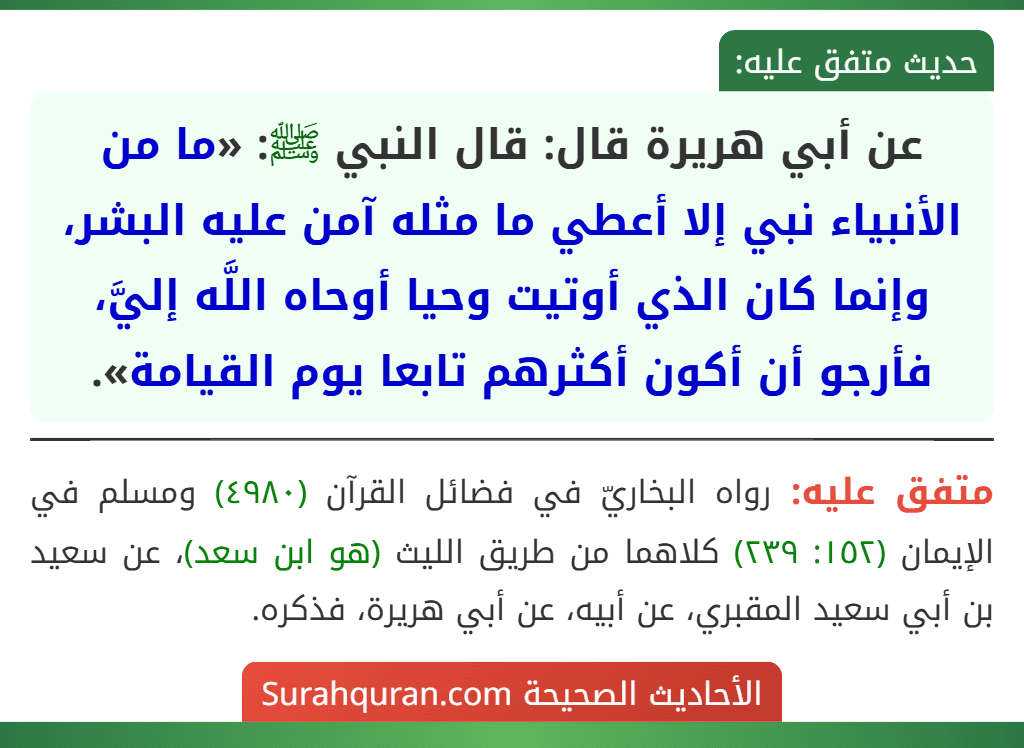 حديث متفق عليه:

عن أبي هريرة قال: قال النبي ﷺ: «ما من الأنبياء نبي إلا أعطي ما مثله آمن عليه البشر، وإنما كان الذي أوتيت وحيا أوحاه اللَّه إليَّ، فأرجو أن أكون أكثرهم تابعا يوم القيامة».

متفق عليه: رواه البخاريّ في فضائل القرآن (٤٩٨٠) ومسلم في الإيمان (١٥٢: ٢٣٩) كلاهما من طريق الليث (هو ابن سعد)، عن سعيد بن أبي سعيد المقبري، عن أبيه، عن أبي هريرة، فذكره.

الأحاديث الصحيحة Surahquran.com